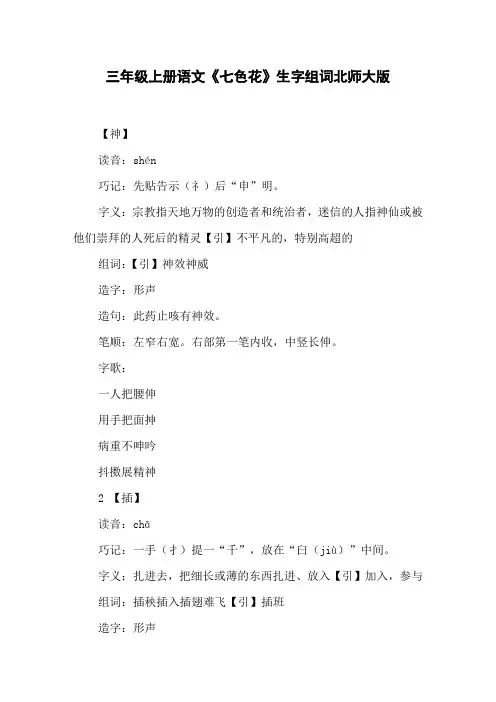 三年级上册语文《七色花》生字组词北师大版

【神】

读音：shén

巧记：先贴告示（礻）后“申”明。

字义：宗教指天地万物的创造者和统治者，迷信的人指神仙或被他们崇拜的人死后的精灵【引】不平凡的，特别高超的

组词：【引】神效神威

造字：形声

造句：此药止咳有神效。

笔顺：左窄右宽。右部第一笔内收，中竖长伸。

字歌：

一人把腰伸

用手把面抻

病重不呻吟

抖擞展精神

2 【插】

读音：chā

巧记：一手（扌）提一“千”，放在“臼（jiù）”中间。

字义：扎进去，把细长或薄的东西扎进、放入【引】加入，参与

组词：插秧插入插翅难飞【引】插班

造字：形声